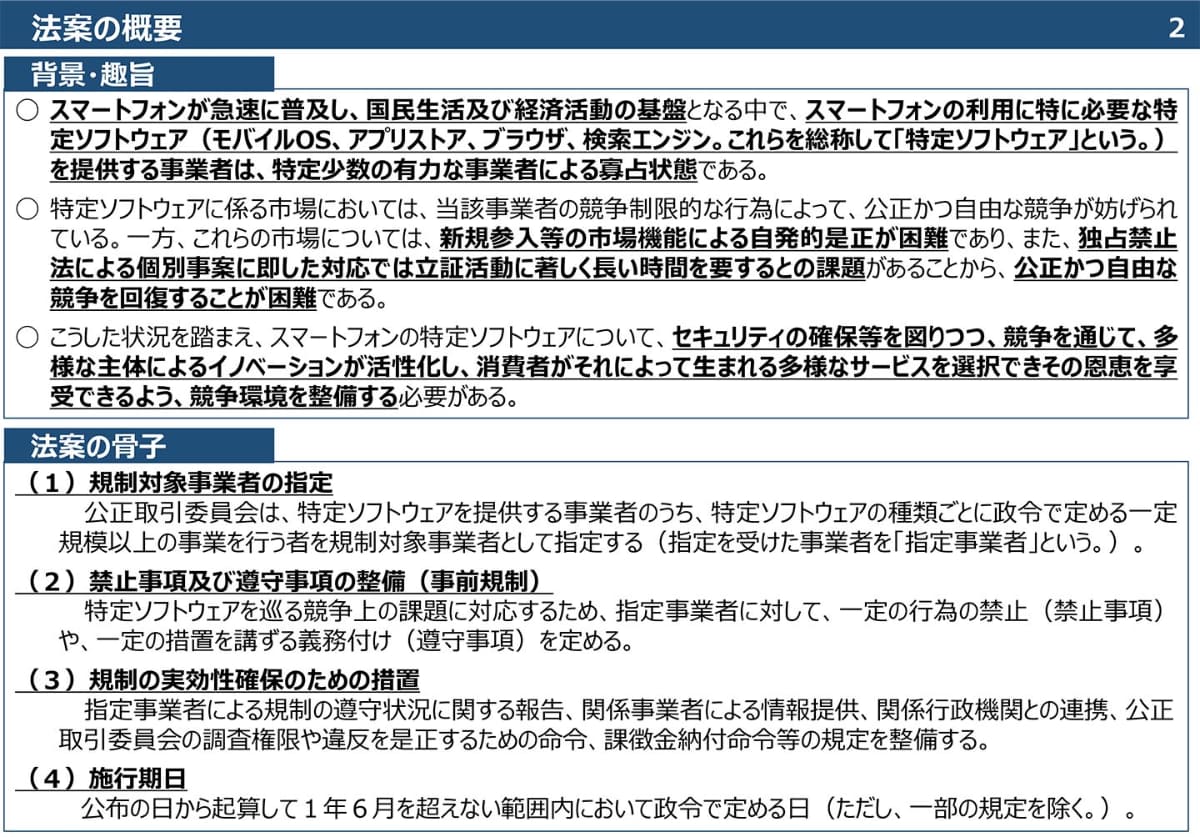 法案の概要 2

背景・趣旨

○ スマートフォンが急速に普及し、国民生活及び経済活動の基盤となる中で、スマートフォンの利用に特に必要な特定ソフトウェア（モバイルOS、アプリストア、ブラウザ、検索エンジン。これらを総称して「特定ソフトウェア」という。）を提供する事業者は、特定少数の有力な事業者による寡占状態である。

○ 特定ソフトウェアに係る市場においては、当該事業者の競争制限的な行為によって、公正かつ自由な競争が妨げられている。一方、これらの市場については、新規参入等の市場機能による自発的是正が困難であり、また、独占禁止法による個別事案に即した対応では立証活動に著しく長い時間を要するとの課題があることから、公正かつ自由な競争を回復することが困難である。

○ こうした状況を踏まえ、スマートフォンの特定ソフトウェアについて、セキュリティの確保等を図りつつ、競争を通じて、多様な主体によるイノベーションが活性化し、消費者がそれによって生まれる多様なサービスを選択できその恩恵を享受できるよう、競争環境を整備する必要がある。

法案の骨子

（１）規制対象事業者の指定

公正取引委員会は、特定ソフトウェアを提供する事業者のうち、特定ソフトウェアの種類ごとに政令で定める一定規模以上の事業を行う者を規制対象事業者として指定する（指定を受けた事業者を「指定事業者」という。）。

（２）禁止事項及び遵守事項の整備（事前規制）

特定ソフトウェアを巡る競争上の課題に対応するため、指定事業者に対して、一定の行為の禁止（禁止事項）や、一定の措置を講ずる義務付け（遵守事項）を定める。

（３）規制の実効性確保のための措置

指定事業者による規制の遵守状況に関する報告、関係事業者による情報提供、関係行政機関との連携、公正取引委員会の調査権限や違反を是正するための命令、課徴金納付命令等の規定を整備する。

（４）施行期日

公布の日から起算して１年６月を超えない範囲内において政令で定める日（ただし、一部の規定を除く。）。